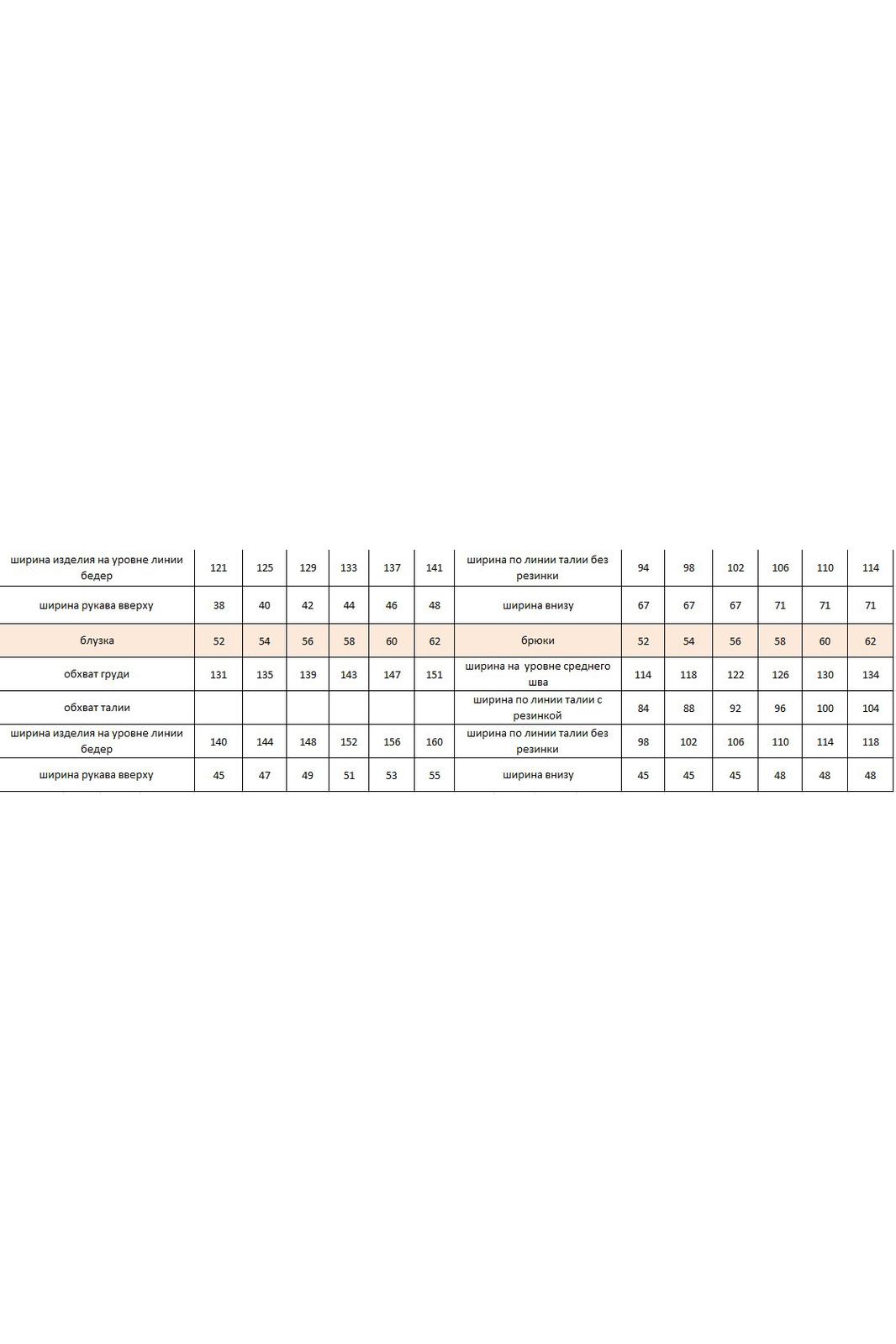 | ширина изделия на уровне линии бедер | 121 | 125 | 129 | 133 | 137 | 141 | ширина по линии талии без резинки | 94 | 98 | 102 | 106 | 110 | 114 |
|---|---|---|---|---|---|---|---|---|---|---|---|---|---|
| ширина рукава вверху | 38 | 40 | 42 | 44 | 46 | 48 | ширина внизу | 67 | 67 | 67 | 71 | 71 | 71 |
| блузка | 52 | 54 | 56 | 58 | 60 | 62 | брюки | 52 | 54 | 56 | 58 | 60 | 62 |
| обхват груди | 131 | 135 | 139 | 143 | 147 | 151 | ширина на уровне среднего шва | 114 | 118 | 122 | 126 | 130 | 134 |
| обхват талии | | | | | | | ширина по линии талии с резинкой | 84 | 88 | 92 | 96 | 100 | 104 |
| ширина изделия на уровне линии бедер | 140 | 144 | 148 | 152 | 156 | 160 | ширина по линии талии без резинки | 98 | 102 | 106 | 110 | 114 | 118 |
| ширина рукава вверху | 45 | 47 | 49 | 51 | 53 | 55 | ширина внизу | 45 | 45 | 45 | 48 | 48 | 48 |